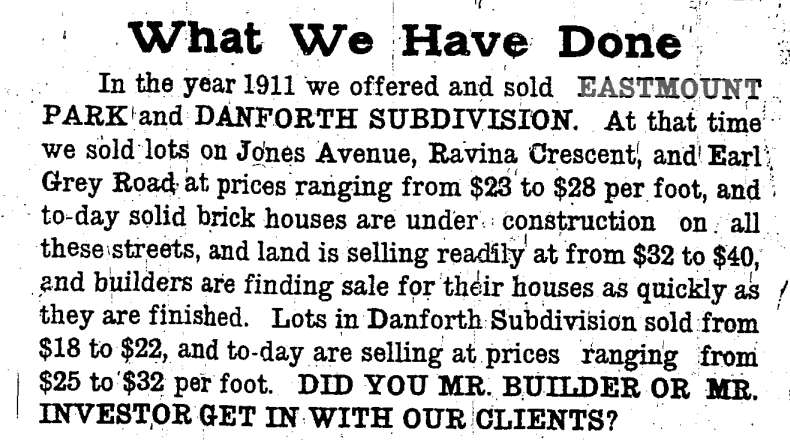 What We Have Done

In the year 1911 we offered and sold EASTMOUNT PARK and DANFORTH SUBDIVISION. At that time we sold lots on Jones Avenue, Ravina Crescent, and Earl Grey Road at prices ranging from \$23 to \$28 per foot, and to-day solid brick houses are under construction on all these streets, and land is selling readily at from \$32 to \$40, and builders are finding sale for their houses as quickly as they are finished. Lots in Danforth Subdivision sold from \$18 to \$22, and to-day are selling at prices ranging from \$25 to \$32 per foot. DID YOU MR. BUILDER OR MR. INVESTOR GET IN WITH OUR CLIENTS?